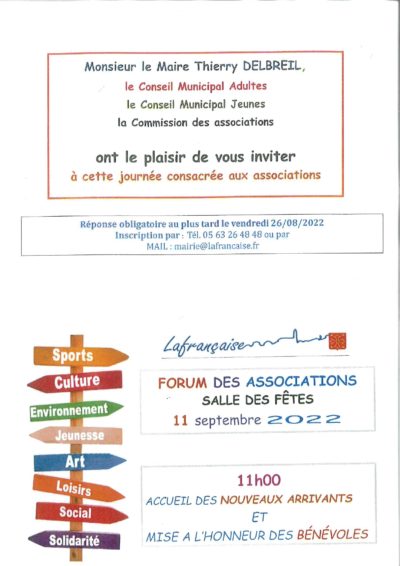 Monsieur le Maire Thierry DELBREIL,

le Conseil Municipal Adultes

le Conseil Municipal Jeunes

la Commission des associations

ont le plaisir de vous inviter

à cette journée consacrée aux associations

Réponse obligatoire au plus tard le vendredi 26/08/2022
Inscription par : Tél. 05 63 26 48 48 ou par
MAIL : mairie@lafrancaise.fr

Sports
Culture
Environnement
Jeunesse
Art
Loisirs
Social
Solidarité

Lafrançaise

FORUM DES ASSOCIATIONS
SALLE DES FÊTES
11 septembre 2022

11h00
ACCUEIL DES NOUVEAUX ARRIVANTS
ET
MISE A L'HONNEUR DES BÉNÉVOLES